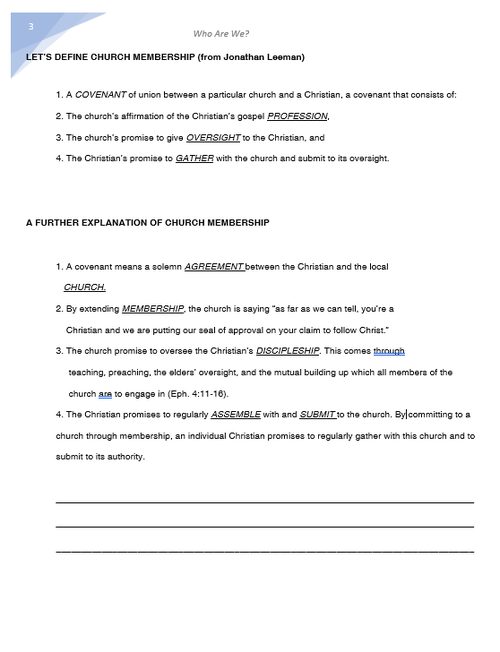 3

Who Are We?

LET'S DEFINE CHURCH MEMBERSHIP (from Jonathan Leeman)

1. A COVENANT of union between a particular church and a Christian, a covenant that consists of:

2. The church's affirmation of the Christian's gospel PROFESSION,

3. The church's promise to give OVERSIGHT to the Christian, and

4. The Christian's promise to GATHER with the church and submit to its oversight.

A FURTHER EXPLANATION OF CHURCH MEMBERSHIP

1. A covenant means a solemn AGREEMENT between the Christian and the local CHURCH.

2. By extending MEMBERSHIP, the church is saying "as far as we can tell, you're a Christian and we are putting our seal of approval on your claim to follow Christ."

3. The church promise to oversee the Christian's DISCIPLESHIP. This comes through teaching, preaching, the elders' oversight, and the mutual building up which all members of the church are to engage in (Eph. 4:11-16).

4. The Christian promises to regularly ASSEMBLE with and SUBMIT to the church. By committing to a church through membership, an individual Christian promises to regularly gather with this church and to submit to its authority.